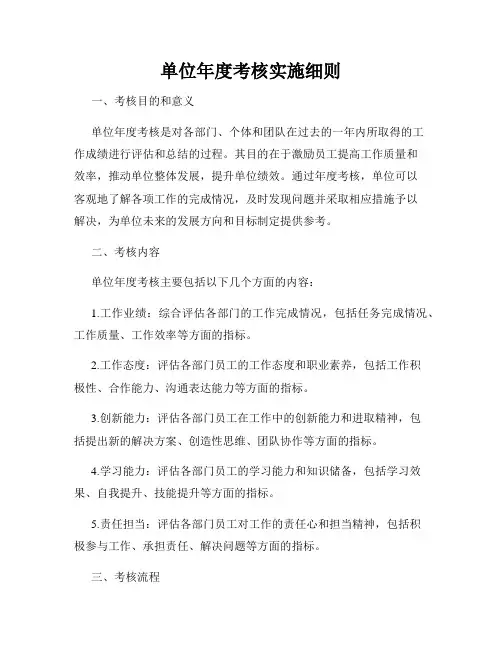 单位年度考核实施细则

一、考核目的和意义

单位年度考核是对各部门、个体和团队在过去的一年内所取得的工作成绩进行评估和总结的过程。其目的在于激励员工提高工作质量和效率，推动单位整体发展，提升单位绩效。通过年度考核，单位可以客观地了解各项工作的完成情况，及时发现问题并采取相应措施予以解决，为单位未来的发展方向和目标制定提供参考。

二、考核内容

单位年度考核主要包括以下几个方面的内容：

1.工作业绩：综合评估各部门的工作完成情况，包括任务完成情况、工作质量、工作效率等方面的指标。

2.工作态度：评估各部门员工的工作态度和职业素养，包括工作积极性、合作能力、沟通表达能力等方面的指标。

3.创新能力：评估各部门员工在工作中的创新能力和进取精神，包括提出新的解决方案、创造性思维、团队协作等方面的指标。

4.学习能力：评估各部门员工的学习能力和知识储备，包括学习效果、自我提升、技能提升等方面的指标。

5.责任担当：评估各部门员工对工作的责任心和担当精神，包括积极参与工作、承担责任、解决问题等方面的指标。

三、考核流程